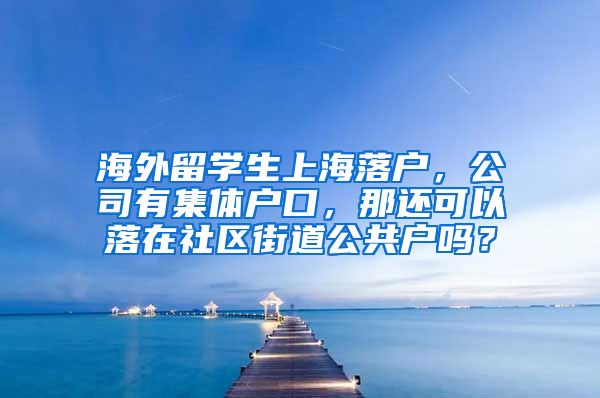 海外留学生上海落户，公司有集体户口，那还可以落在社区街道公共户吗？